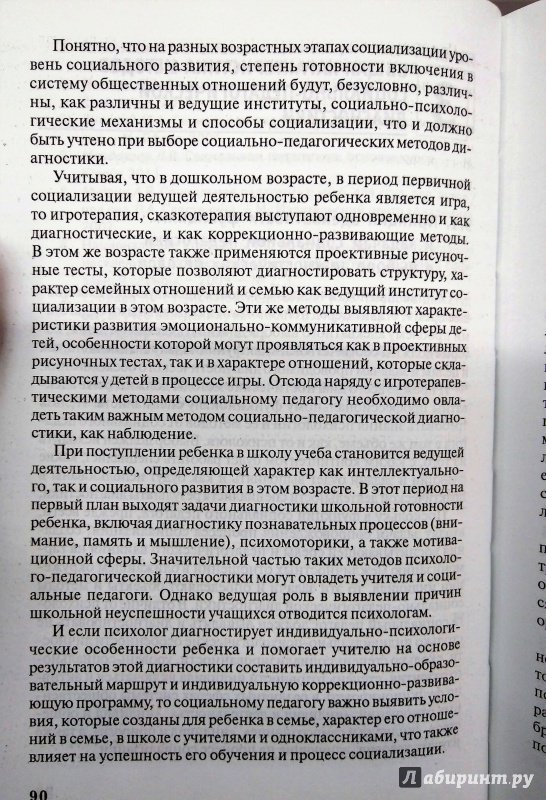 Понятно, что на разных возрастных этапах социализации уровень социального развития, степень готовности включения в систему общественных отношений будут, безусловно, различны, как различны и ведущие институты, социально-психологические механизмы и способы социализации, что и должно быть учтено при выборе социально-педагогических методов диагностики.

Учитывая, что в дошкольном возрасте, в период первичной социализации ведущей деятельностью ребенка является игра, то игротерапия, сказкотерапия выступают одновременно и как диагностические, и как коррекционно-развивающие методы. В этом же возрасте также применяются проективные рисуночные тесты, которые позволяют диагностировать структуру, характер семейных отношений и семью как ведущий институт социализации в этом возрасте. Эти же методы выявляют характеристики развития эмоционально-коммуникативной сферы детей, особенности которой могут проявляться как в проективных рисуночных тестах, так и в характере отношений, которые складываются у детей в процессе игры. Отсюда наряду с игротерапевтическими методами социальному педагогу необходимо овладеть таким важным методом социально-педагогической диагностики, как наблюдение.

При поступлении ребенка в школу учеба становится ведущей деятельностью, определяющей характер как интеллектуального, так и социального развития в этом возрасте. В этот период на первый план выходят задачи диагностики школьной готовности ребенка, включая диагностику познавательных процессов (внимание, память и мышление), психомоторики, а также мотивационной сферы. Значительной частью таких методов психолого-педагогической диагностики могут овладеть учителя и социальные педагоги. Однако ведущая роль в выявлении причин школьной неуспешности учащихся отводится психологам.

И если психолог диагностирует индивидуально-психологические особенности ребенка и помогает учителю на основе результатов этой диагностики составить индивидуально-образовательный маршрут и индивидуальную коррекционно-развивающую программу, то социальному педагогу важно выявить условия, которые созданы для ребенка в семье, характер его отношений в семье, в школе с учителями и одноклассниками, что также влияет на успешность его обучения и процесс социализации.

90

Лабиринт.ру